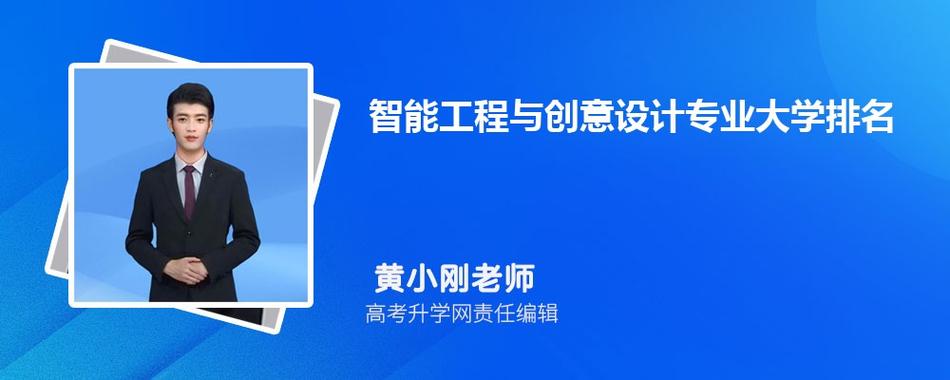 智能工程与创意设计专业大学排名

黄小刚老师
高考升学网责任编辑